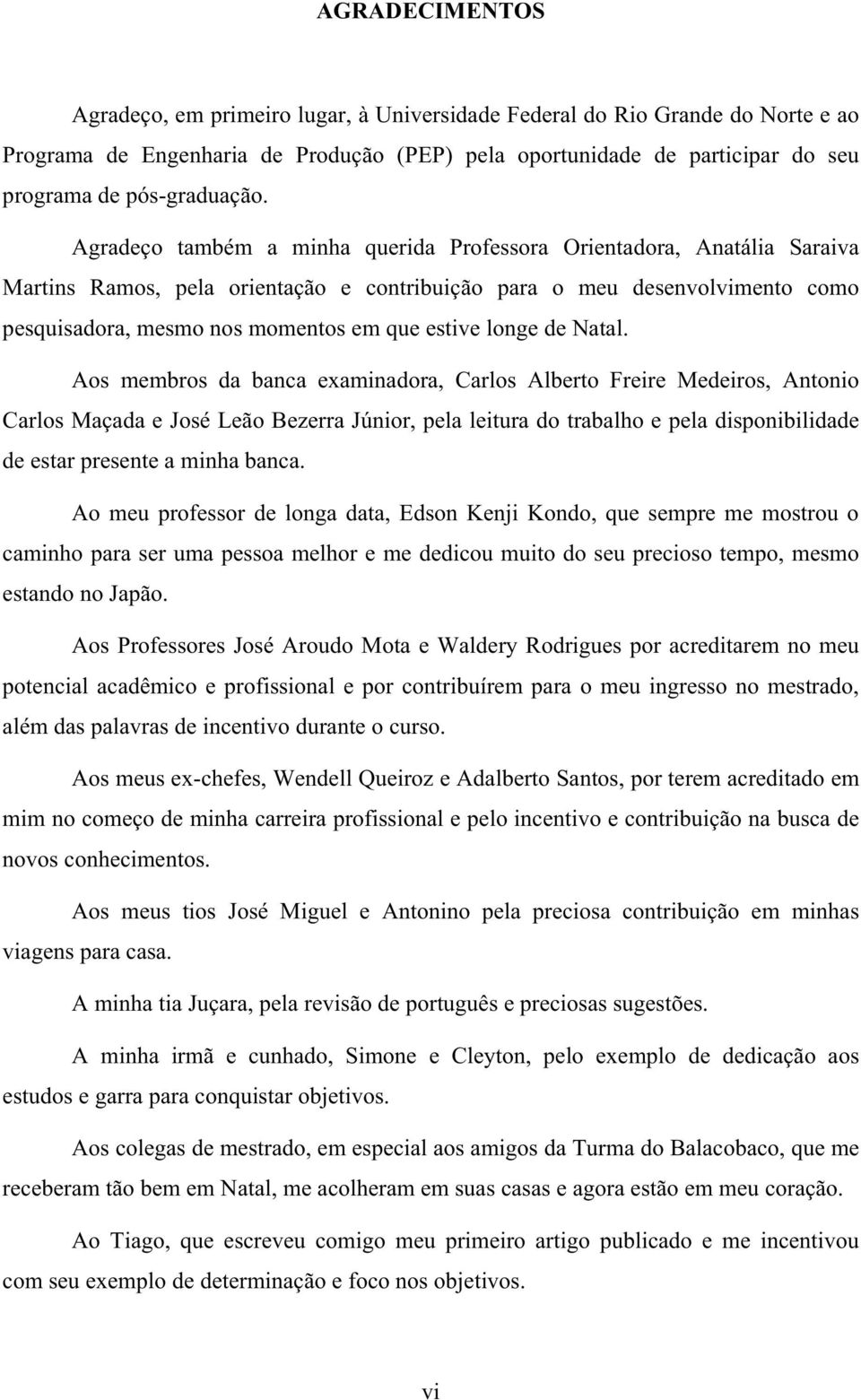 AGRADECIMENTOS

Agradeço, em primeiro lugar, à Universidade Federal do Rio Grande do Norte e ao Programa de Engenharia de Produção (PEP) pela oportunidade de participar do seu programa de pós-graduação.

Agradeço também a minha querida Professora Orientadora, Anatália Saraiva Martins Ramos, pela orientação e contribuição para o meu desenvolvimento como pesquisadora, mesmo nos momentos em que estive longe de Natal.

Aos membros da banca examinadora, Carlos Alberto Freire Medeiros, Antonio Carlos Maçada e José Leão Bezerra Júnior, pela leitura do trabalho e pela disponibilidade de estar presente a minha banca.

Ao meu professor de longa data, Edson Kenji Kondo, que sempre me mostrou o caminho para ser uma pessoa melhor e me dedicou muito do seu precioso tempo, mesmo estando no Japão.

Aos Professores José Aroudo Mota e Waldery Rodrigues por acreditarem no meu potencial acadêmico e profissional e por contribuírem para o meu ingresso no mestrado, além das palavras de incentivo durante o curso.

Aos meus ex-chefes, Wendell Queiroz e Adalberto Santos, por terem acreditado em mim no começo de minha carreira profissional e pelo incentivo e contribuição na busca de novos conhecimentos.

Aos meus tios José Miguel e Antonino pela preciosa contribuição em minhas viagens para casa.

A minha tia Juçara, pela revisão de português e preciosas sugestões.

A minha irmã e cunhado, Simone e Cleyton, pelo exemplo de dedicação aos estudos e garra para conquistar objetivos.

Aos colegas de mestrado, em especial aos amigos da Turma do Balacobaco, que me receberam tão bem em Natal, me acolheram em suas casas e agora estão em meu coração.

Ao Tiago, que escreveu comigo meu primeiro artigo publicado e me incentivou com seu exemplo de determinação e foco nos objetivos.

vi